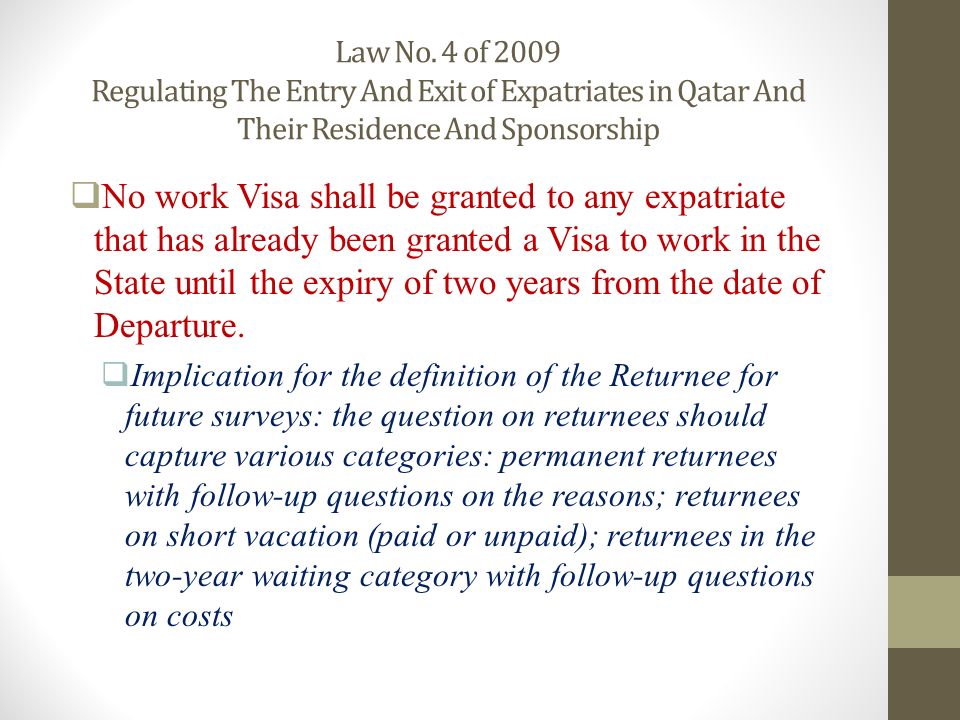 Law No. 4 of 2009
Regulating The Entry And Exit of Expatriates in Qatar And Their Residence And Sponsorship

❑No work Visa shall be granted to any expatriate that has already been granted a Visa to work in the State until the expiry of two years from the date of Departure.

❑Implication for the definition of the Returnee for future surveys: the question on returnees should capture various categories: permanent returnees with follow-up questions on the reasons; returnees on short vacation (paid or unpaid); returnees in the two-year waiting category with follow-up questions on costs